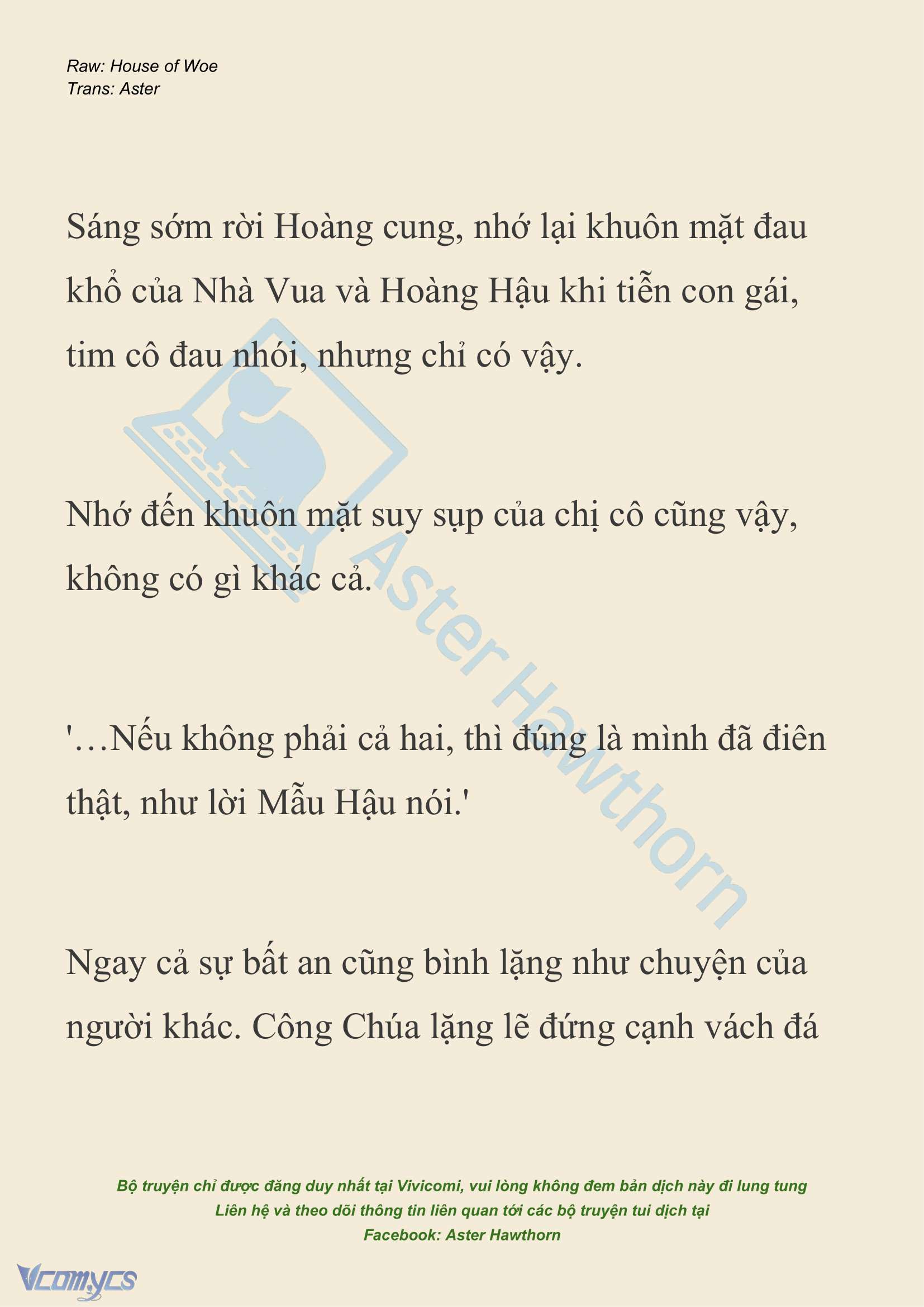 Raw: House of Woe
Trans: Aster

Sáng sớm rời Hoàng cung, nhớ lại khuôn mặt đau khổ của Nhà Vua và Hoàng Hậu khi tiễn con gái, tim cô đau nhói, nhưng chỉ có vậy.

Nhớ đến khuôn mặt suy sụp của chị cô cũng vậy, không có gì khác cả.

'…Nếu không phải cả hai, thì đúng là mình đã điên thật, như lời Mẫu Hậu nói.'

Ngay cả sự bất an cũng bình lặng như chuyện của người khác. Công Chúa lặng lẽ đứng cạnh vách đá

Aster Hawthorn

Bộ truyện chỉ được đăng duy nhất tại Vivicomi, vui lòng không đem bản dịch này đi lung tung
Liên hệ và theo dõi thông tin liên quan tới các bộ truyện tui dịch tại
Facebook: Aster Hawthorn

Vcomycs